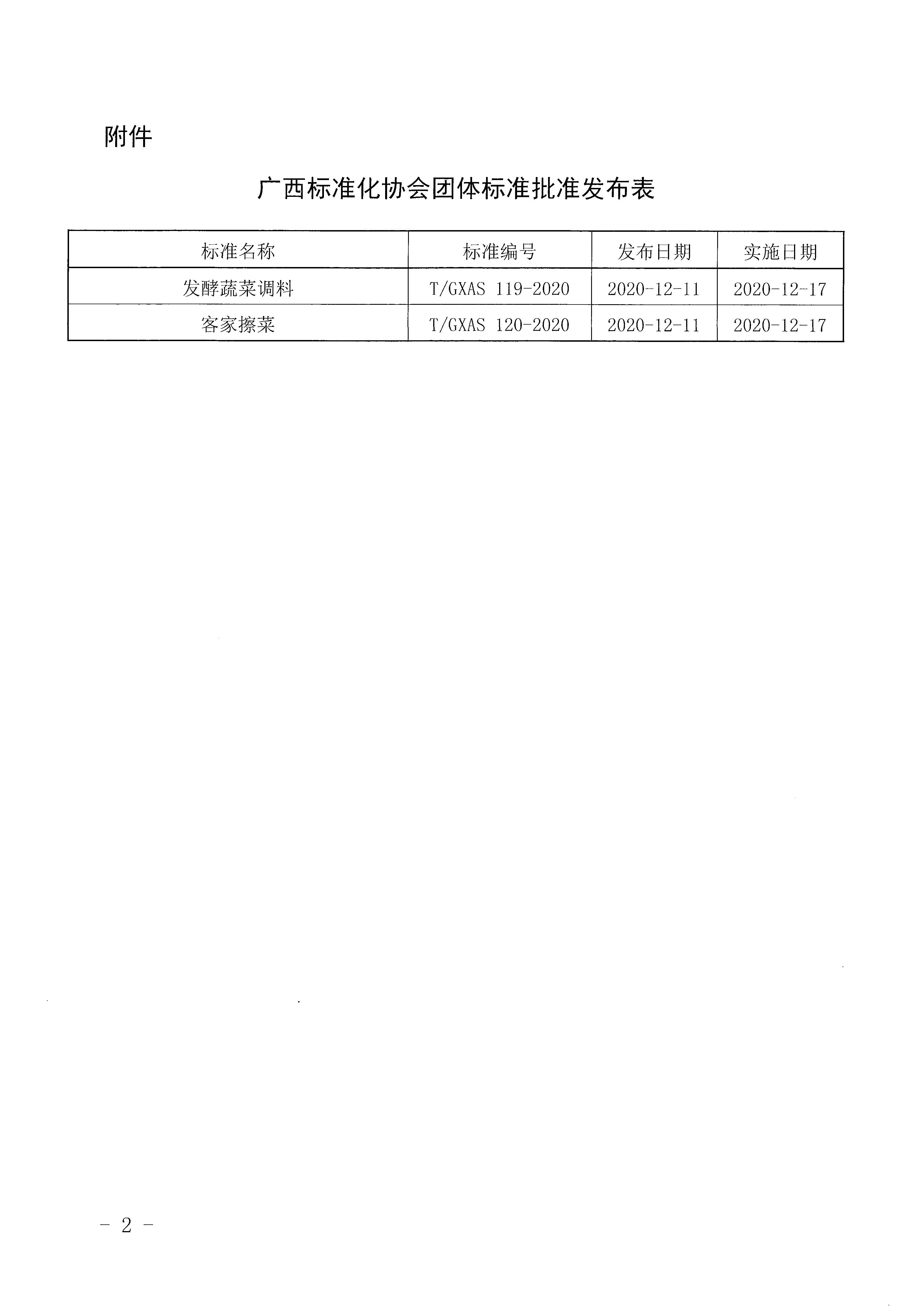 附件

广西标准化协会团体标准批准发布表

| 标准名称 | 标准编号 | 发布日期 | 实施日期 |
|---|---|---|---|
| 发酵蔬菜调料 | T/GXAS 119-2020 | 2020-12-11 | 2020-12-17 |
| 客家擦菜 | T/GXAS 120-2020 | 2020-12-11 | 2020-12-17 |

- 2 -